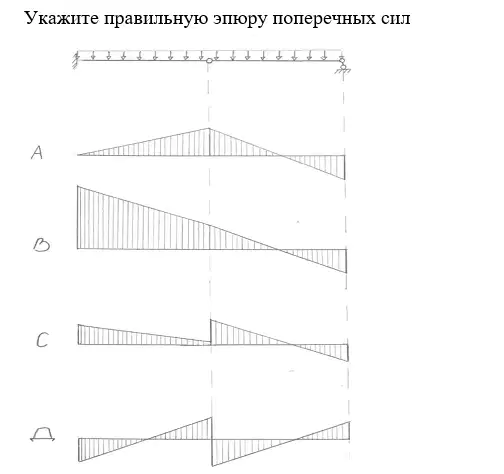 Укажите правильную эпюру поперечных сил

A

B

C

Д